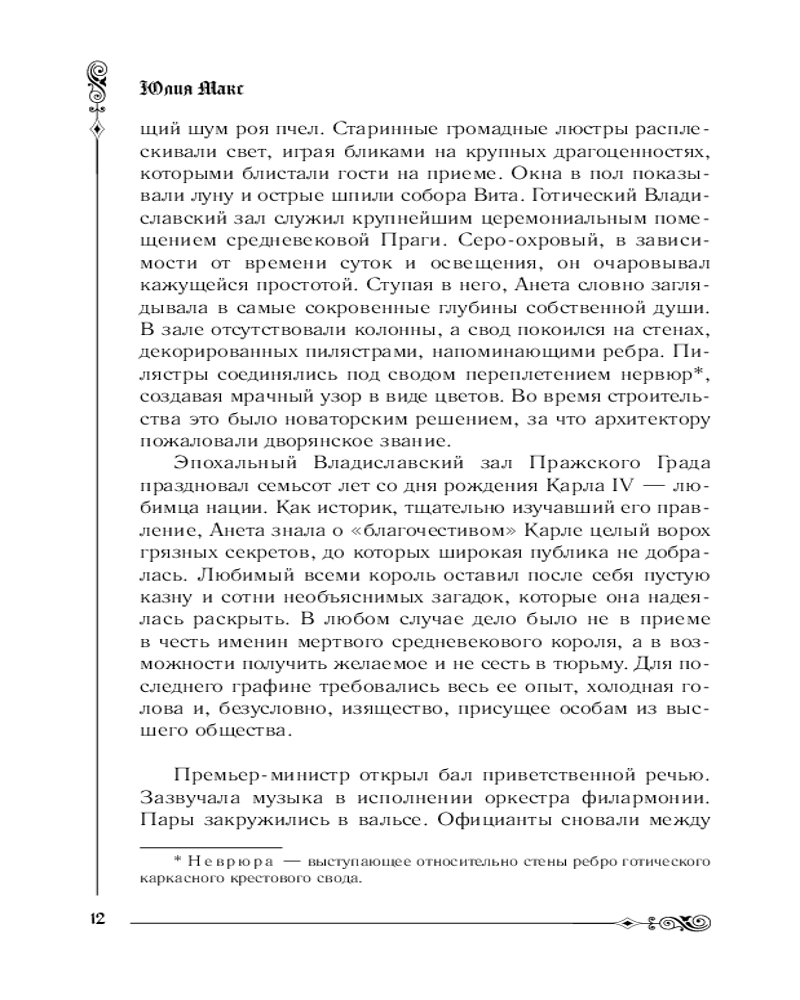 Юлия Макс

щий шум роя пчел. Старинные громадные люстры расплескивали свет, играя бликами на крупных драгоценностях, которыми блистали гости на приеме. Окна в пол показывали луну и острые шпили собора Вита. Готический Владиславский зал служил крупнейшим церемониальным помещением средневековой Праги. Серо-охровый, в зависимости от времени суток и освещения, он очаровывал кажущейся простотой. Ступая в него, Анета словно заглядывала в самые сокровенные глубины собственной души. В зале отсутствовали колонны, а свод покоился на стенах, декорированных пилястрами, напоминающими ребра. Пилястры соединялись под сводом переплетением нервюр*, создавая мрачный узор в виде цветов. Во время строительства это было новаторским решением, за что архитектору пожаловали дворянское звание.

Эпохальный Владиславский зал Пражского Града праздновал семьсот лет со дня рождения Карла IV — любимца нации. Как историк, тщательно изучавший его правление, Анета знала о «благочестивом» Карле целый ворох грязных секретов, до которых широкая публика не добралась. Любимый всеми король оставил после себя пустую казну и сотни необъяснимых загадок, которые она надеялась раскрыть. В любом случае дело было не в приеме в честь именин мертвого средневекового короля, а в возможности получить желаемое и не сесть в тюрьму. Для последнего графине требовались весь ее опыт, холодная голова и, безусловно, изящество, присущее особам из высшего общества.

Премьер-министр открыл бал приветственной речью. Зазвучала музыка в исполнении оркестра филармонии. Пары закружились в вальсе. Официанты сновали между

* Нервюра — выступающее относительно стены ребро готического каркасного крестового свода.

12